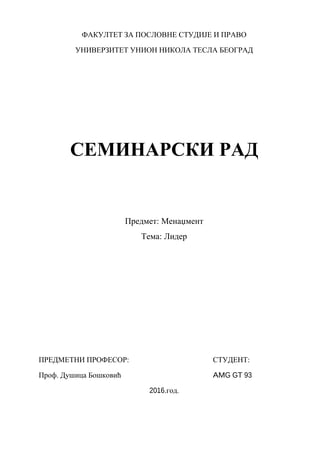 ФАКУЛТЕТ ЗА ПОСЛОВНЕ СТУДИЈЕ И ПРАВО

УНИВЕРЗИТЕТ УНИОН НИКОЛА ТЕСЛА БЕОГРАД

СЕМИНАРСКИ РАД

Предмет: Менаџмент

Тема: Лидер

ПРЕДМЕТНИ ПРОФЕСОР:

Проф. Душица Бошковић

СТУДЕНТ:

AMG GT 93

2016.год.